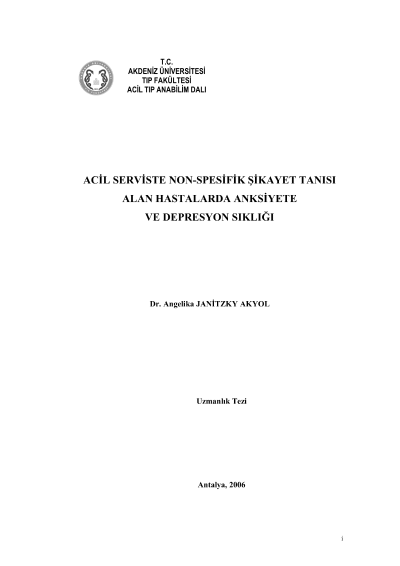 T.C.
AKDENİZ ÜNİVERSİTESİ
TIP FAKÜLTESİ
ACİL TIP ANABİLİM DALI

ACİL SERVİSTE NON-SPESİFİK ŞİKAYET TANISI ALAN HASTALARDA ANKSİYETE VE DEPRESYON SIKLIĞI

Dr. Angelika JANİTZKY AKYOL

Uzmanlık Tezi

Antalya, 2006

i